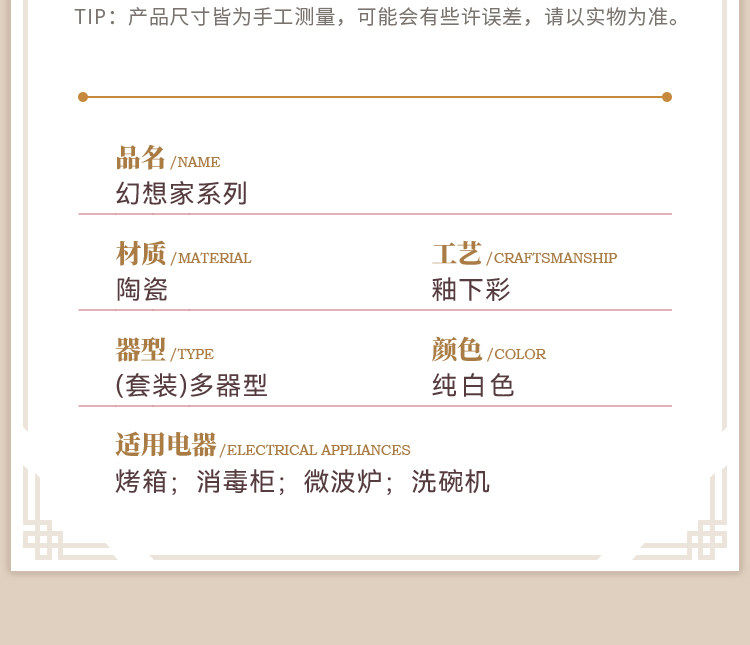 TIP：产品尺寸皆为手工测量，可能会有些许误差，请以实物为准。

品名/NAME
幻想家系列

材质/MATERIAL
陶瓷

工艺/CRAFTSMANSHIP
釉下彩

器型/TYPE
(套装)多器型

颜色/COLOR
纯白色

适用电器/ELECTRICAL APPLIANCES
烤箱；消毒柜；微波炉；洗碗机